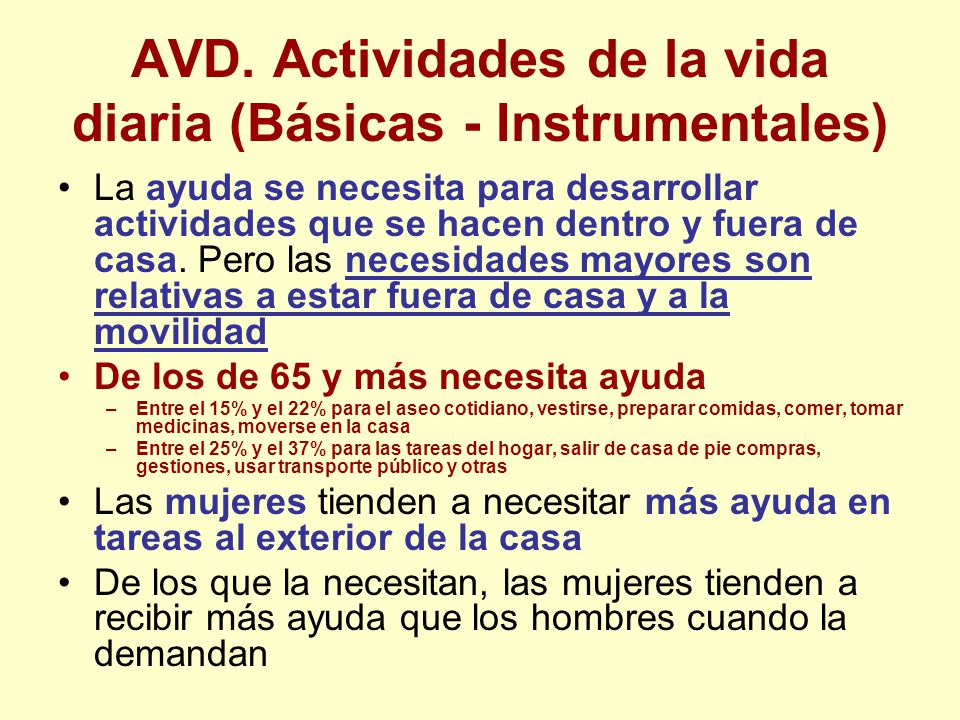 AVD. Actividades de la vida diaria (Básicas - Instrumentales)

• La ayuda se necesita para desarrollar actividades que se hacen dentro y fuera de casa. Pero las necesidades mayores son relativas a estar fuera de casa y a la movilidad

• De los de 65 y más necesita ayuda
– Entre el 15% y el 22% para el aseo cotidiano, vestirse, preparar comidas, comer, tomar medicinas, moverse en la casa
– Entre el 25% y el 37% para las tareas del hogar, salir de casa de pie compras, gestiones, usar transporte público y otras

• Las mujeres tienden a necesitar más ayuda en tareas al exterior de la casa

• De los que la necesitan, las mujeres tienden a recibir más ayuda que los hombres cuando la demandan